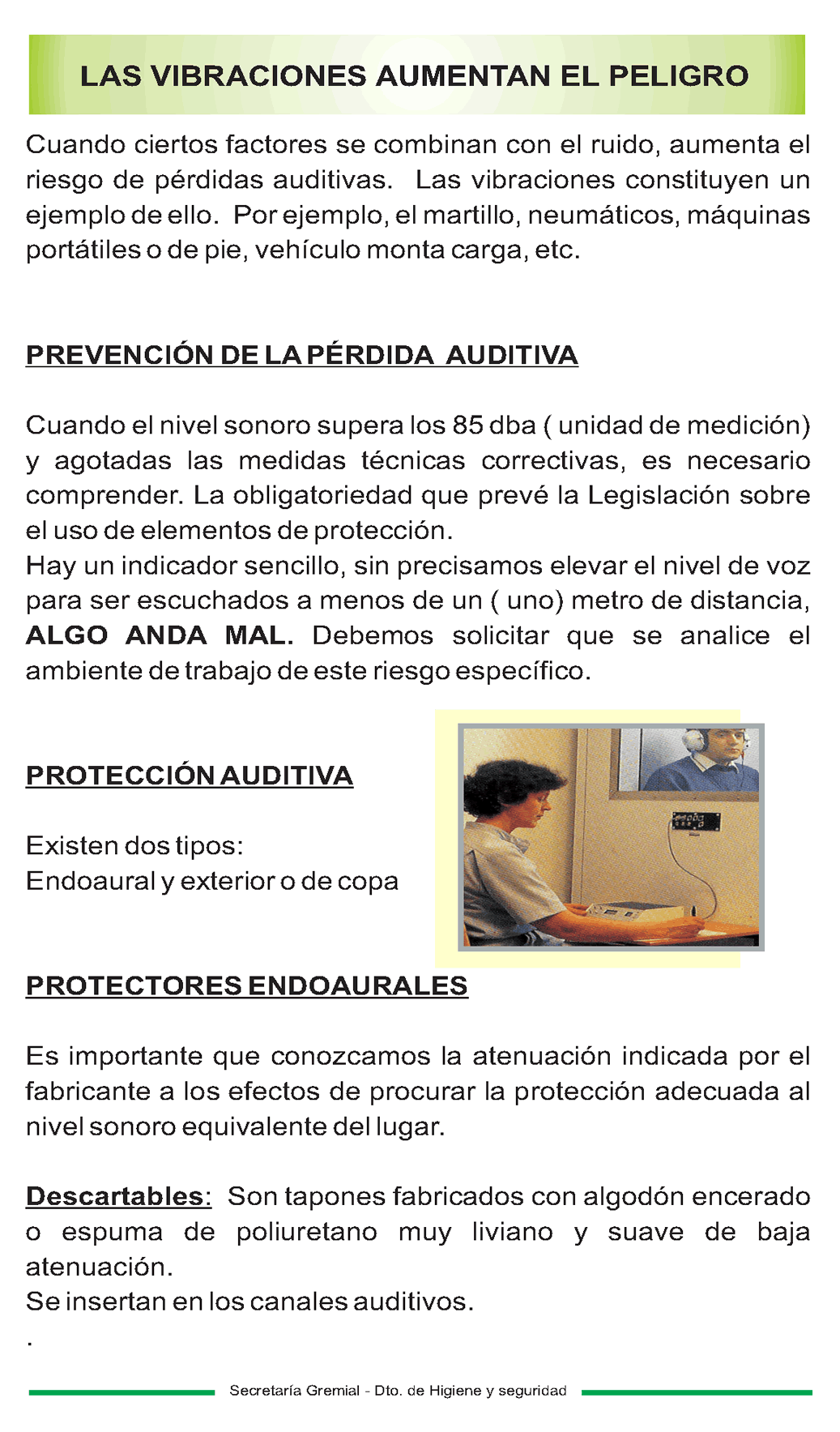 LAS VIBRACIONES AUMENTAN EL PELIGRO

Cuando ciertos factores se combinan con el ruido, aumenta el riesgo de pérdidas auditivas. Las vibraciones constituyen un ejemplo de ello. Por ejemplo, el martillo, neumáticos, máquinas portátiles o de pie, vehículo monta carga, etc.

PREVENCIÓN DE LA PÉRDIDA AUDITIVA

Cuando el nivel sonoro supera los 85 dba ( unidad de medición) y agotadas las medidas técnicas correctivas, es necesario comprender. La obligatoriedad que prevé la Legislación sobre el uso de elementos de protección.
Hay un indicador sencillo, sin precisamos elevar el nivel de voz para ser escuchados a menos de un ( uno) metro de distancia, ALGO ANDA MAL. Debemos solicitar que se analice el ambiente de trabajo de este riesgo específico.

PROTECCIÓN AUDITIVA

Existen dos tipos:
Endoaural y exterior o de copa

PROTECTORES ENDOAURALES

Es importante que conozcamos la atenuación indicada por el fabricante a los efectos de procurar la protección adecuada al nivel sonoro equivalente del lugar.

Descartables: Son tapones fabricados con algodón encerado o espuma de poliuretano muy liviano y suave de baja atenuación.
Se insertan en los canales auditivos.
.

Secretaría Gremial - Dto. de Higiene y seguridad